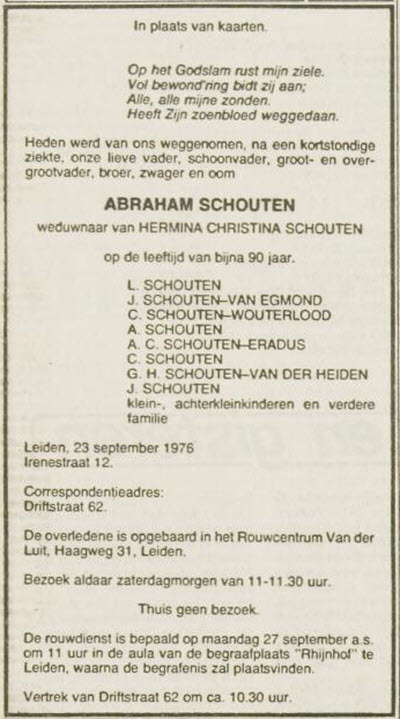 In plaats van kaarten.

Op het Godslam rust mijn ziele.
Vol bewond'ring bidt zij aan;
Alle, alle mijne zonden.
Heeft Zijn zoenbloed weggedaan.

Heden werd van ons weggenomen, na een kortstondige ziekte, onze lieve vader, schoonvader, groot- en overgrootvader, broer, zwager en oom

ABRAHAM SCHOUTEN

weduwnaar van HERMINA CHRISTINA SCHOUTEN

op de leeftijd van bijna 90 jaar.

L. SCHOUTEN
J. SCHOUTEN–VAN EGMOND
C. SCHOUTEN–WOUTERLOOD
A. SCHOUTEN
A. C. SCHOUTEN–ERADUS
C. SCHOUTEN
G. H. SCHOUTEN–VAN DER HEIDEN
J. SCHOUTEN
klein-, achterkleinkinderen en verdere familie

Leiden, 23 september 1976
Irenestraat 12.

Correspondentieadres:
Driftstraat 62.

De overledene is opgebaard in het Rouwcentrum Van der Luit, Haagweg 31, Leiden.

Bezoek aldaar zaterdagmorgen van 11-11.30 uur.

Thuis geen bezoek.

De rouwdienst is bepaald op maandag 27 september a.s. om 11 uur in de aula van de begraafplaats "Rhijnhof" te Leiden, waarna de begrafenis zal plaatsvinden.

Vertrek van Driftstraat 62 om ca. 10.30 uur.